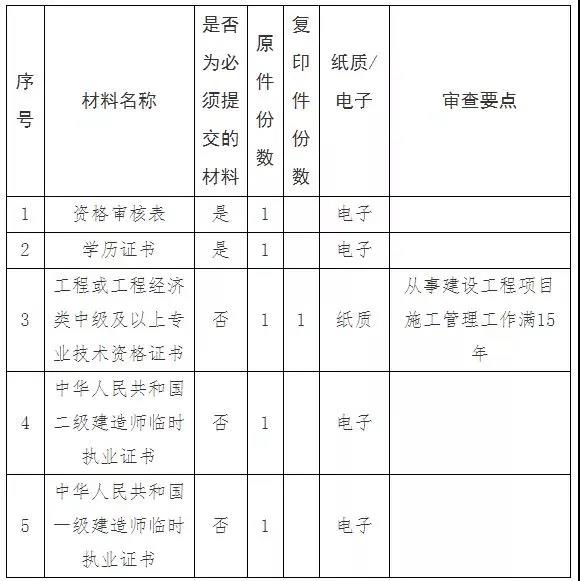 | 序号 | 材料名称 | 是否为必须提交的材料 | 原件份数 | 复印件份数 | 纸质/电子 | 审查要点 |
|---|---|---|---|---|---|---|
| 1 | 资格审核表 | 是 | 1 |  | 电子 |  |
| 2 | 学历证书 | 是 | 1 |  | 电子 |  |
| 3 | 工程或工程经济类中级及以上专业技术资格证书 | 否 | 1 | 1 | 纸质 | 从事建设工程项目施工管理工作满15年 |
| 4 | 中华人民共和国二级建造师临时执业证书 | 否 | 1 |  | 电子 |  |
| 5 | 中华人民共和国一级建造师临时执业证书 | 否 | 1 |  | 电子 |  |